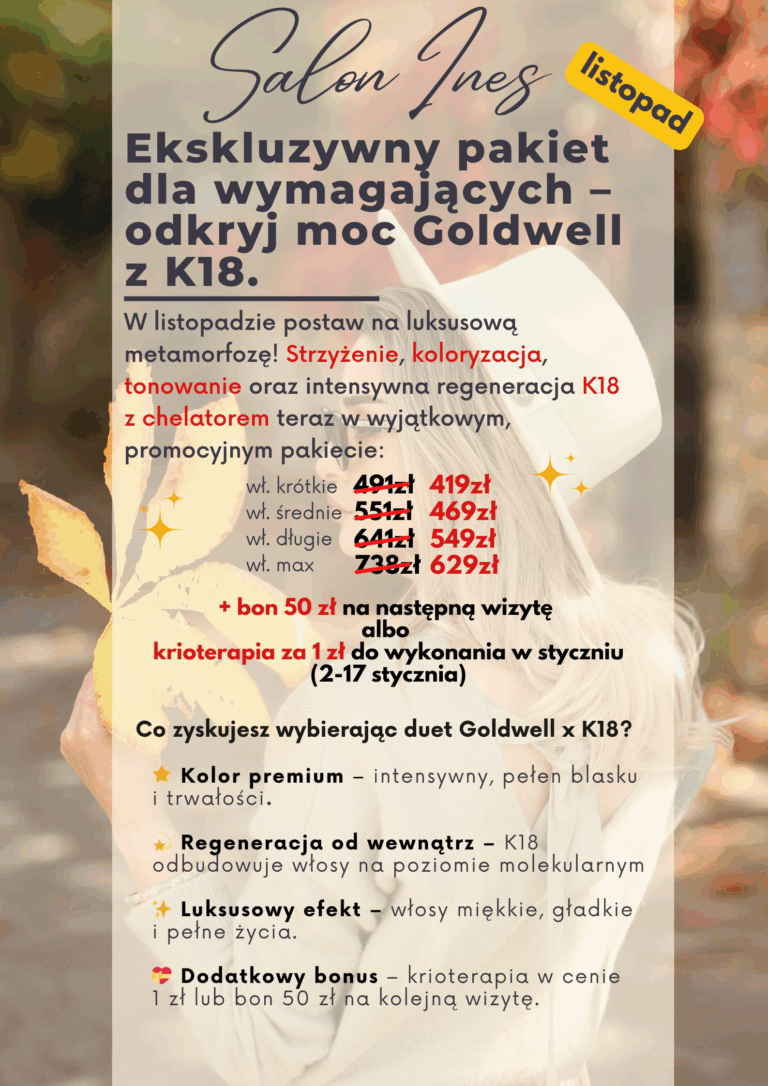 Salon Ines

listopad

Ekskluzywny pakiet dla wymagających – odkryj moc Goldwell z K18.

W listopadzie postaw na luksusową metamorfozę! Strzyżenie, koloryzacja, tonowanie oraz intensywna regeneracja K18 z chelatorem teraz w wyjątkowym, promocyjnym pakiecie:

wł. krótkie 491zł 419zł
wł. średnie 551zł 469zł
wł. długie 641zł 549zł
wł. max 738zł 629zł

+ bon 50 zł na następną wizytę
albo
krioterapia za 1 zł do wykonania w styczniu
(2-17 stycznia)

Co zyskujesz wybierając duet Goldwell x K18?

Kolor premium – intensywny, pełen blasku i trwałości.

Regeneracja od wewnątrz – K18 odbudowuje włosy na poziomie molekularnym

Luksusowy efekt – włosy miękkie, gładkie i pełne życia.

Dodatkowy bonus – krioterapia w cenie 1 zł lub bon 50 zł na kolejną wizytę.